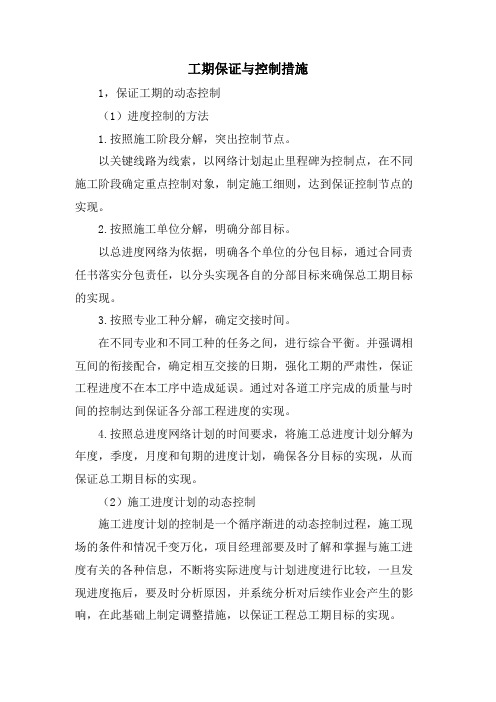 工期保证与控制措施

1，保证工期的动态控制

（1）进度控制的方法

1.按照施工阶段分解，突出控制节点。

以关键线路为线索，以网络计划起止里程碑为控制点，在不同施工阶段确定重点控制对象，制定施工细则，达到保证控制节点的实现。

2.按照施工单位分解，明确分部目标。

以总进度网络为依据，明确各个单位的分包目标，通过合同责任书落实分包责任，以分头实现各自的分部目标来确保总工期目标的实现。

3.按照专业工种分解，确定交接时间。

在不同专业和不同工种的任务之间，进行综合平衡。并强调相互间的衔接配合，确定相互交接的日期，强化工期的严肃性，保证工程进度不在本工序中造成延误。通过对各道工序完成的质量与时间的控制达到保证各分部工程进度的实现。

4.按照总进度网络计划的时间要求，将施工总进度计划分解为年度，季度，月度和旬期的进度计划，确保各分目标的实现，从而保证总工期目标的实现。

（2）施工进度计划的动态控制

施工进度计划的控制是一个循序渐进的动态控制过程，施工现场的条件和情况千变万化，项目经理部要及时了解和掌握与施工进度有关的各种信息，不断将实际进度与计划进度进行比较，一旦发现进度拖后，要及时分析原因，并系统分析对后续作业会产生的影响，在此基础上制定调整措施，以保证工程总工期目标的实现。